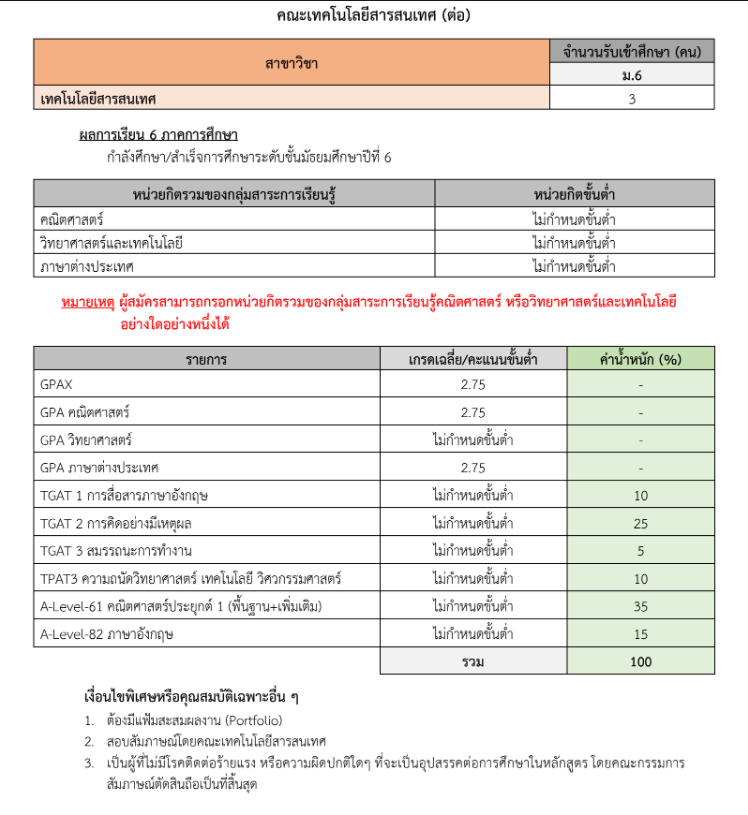 คณะเทคโนโลยีสารสนเทศ (ต่อ)

| สาขาวิชา | จำนวนรับเข้าศึกษา (คน) |
|---|---|
| | ม.6 |
| เทคโนโลยีสารสนเทศ | 3 |

ผลการเรียน 6 ภาคการศึกษา

กำลังศึกษา/สำเร็จการศึกษาระดับชั้นมัธยมศึกษาปีที่ 6

| หน่วยกิตรวมของกลุ่มสาระการเรียนรู้ | หน่วยกิตขั้นต่ำ |
|---|---|
| คณิตศาสตร์ | ไม่กำหนดขั้นต่ำ |
| วิทยาศาสตร์และเทคโนโลยี | ไม่กำหนดขั้นต่ำ |
| ภาษาต่างประเทศ | ไม่กำหนดขั้นต่ำ |

หมายเหตุ ผู้สมัครสามารถกรอกหน่วยกิตรวมของกลุ่มสาระการเรียนรู้คณิตศาสตร์ หรือวิทยาศาสตร์และเทคโนโลยี อย่างใดอย่างหนึ่งได้

| รายการ | เกรดเฉลี่ย/คะแนนขั้นต่ำ | ค่าน้ำหนัก (%) |
|---|---|---|
| GPAX | 2.75 | - |
| GPA คณิตศาสตร์ | 2.75 | - |
| GPA วิทยาศาสตร์ | ไม่กำหนดขั้นต่ำ | - |
| GPA ภาษาต่างประเทศ | 2.75 | - |
| TGAT 1 การสื่อสารภาษาอังกฤษ | ไม่กำหนดขั้นต่ำ | 10 |
| TGAT 2 การคิดอย่างมีเหตุผล | ไม่กำหนดขั้นต่ำ | 25 |
| TGAT 3 สมรรถนะการทำงาน | ไม่กำหนดขั้นต่ำ | 5 |
| TPAT3 ความถนัดวิทยาศาสตร์ เทคโนโลยี วิศวกรรมศาสตร์ | ไม่กำหนดขั้นต่ำ | 10 |
| A-Level-61 คณิตศาสตร์ประยุกต์ 1 (พื้นฐาน+เพิ่มเติม) | ไม่กำหนดขั้นต่ำ | 35 |
| A-Level-82 ภาษาอังกฤษ | ไม่กำหนดขั้นต่ำ | 15 |
| | รวม | 100 |

เงื่อนไขพิเศษหรือคุณสมบัติเฉพาะอื่น ๆ

1. ต้องมีแฟ้มสะสมผลงาน (Portfolio)
2. สอบสัมภาษณ์โดยคณะเทคโนโลยีสารสนเทศ
3. เป็นผู้ที่ไม่มีโรคติดต่อร้ายแรง หรือความผิดปกติใดๆ ที่จะเป็นอุปสรรคต่อการศึกษาในหลักสูตร โดยคณะกรรมการสัมภาษณ์ตัดสินถือเป็นที่สิ้นสุด